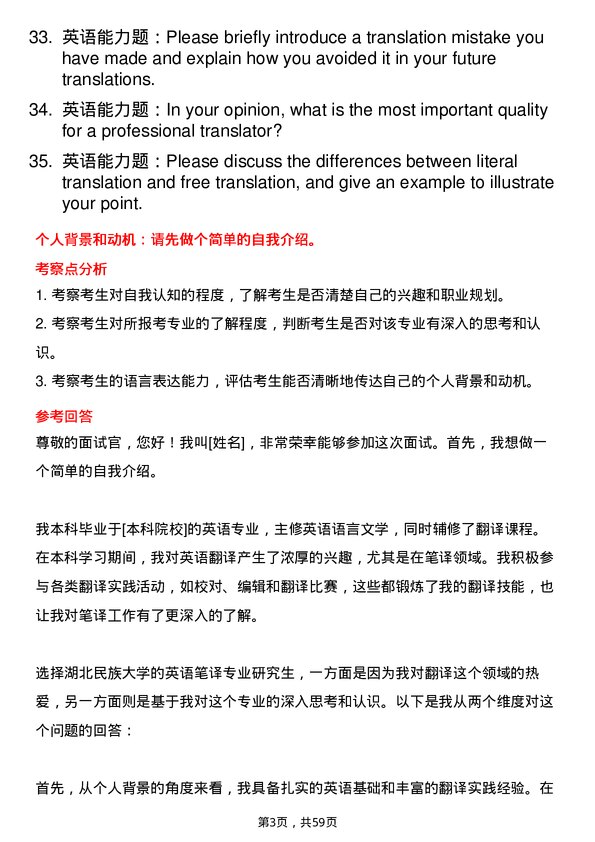 33. 英语能力题：Please briefly introduce a translation mistake you have made and explain how you avoided it in your future translations.

34. 英语能力题：In your opinion, what is the most important quality for a professional translator?

35. 英语能力题：Please discuss the differences between literal translation and free translation, and give an example to illustrate your point.

个人背景和动机：请先做个简单的自我介绍。

考察点分析

1. 考察考生对自我认知的程度，了解考生是否清楚自己的兴趣和职业规划。

2. 考察考生对所报考专业的了解程度，判断考生是否对该专业有深入的思考和认识。

3. 考察考生的语言表达能力，评估考生能否清晰地传达自己的个人背景和动机。

参考回答

尊敬的面试官，您好！我叫[姓名]，非常荣幸能够参加这次面试。首先，我想做一个简单的自我介绍。

我本科毕业于[本科院校]的英语专业，主修英语语言文学，同时辅修了翻译课程。在本科学习期间，我对英语翻译产生了浓厚的兴趣，尤其是在笔译领域。我积极参与各类翻译实践活动，如校对、编辑和翻译比赛，这些都锻炼了我的翻译技能，也让我对笔译工作有了更深入的了解。

选择湖北民族大学的英语笔译专业研究生，一方面是因为我对翻译这个领域的热爱，另一方面则是基于我对这个专业的深入思考和认识。以下是我从两个维度对这个问题的回答：

首先，从个人背景的角度来看，我具备扎实的英语基础和丰富的翻译实践经验。在

第3页，共59页